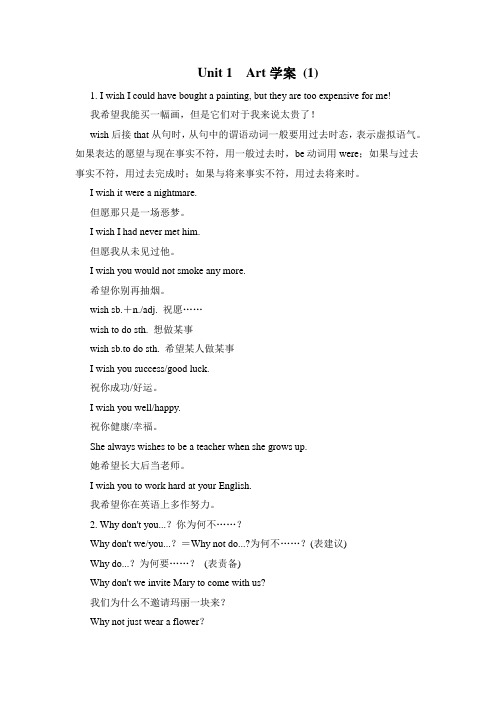 Unit 1 Art 学案 (1)

1. I wish I could have bought a painting, but they are too expensive for me!

我希望我能买一幅画，但是它们对于我来说太贵了！

wish 后接 that 从句时，从句中的谓语动词一般要用过去时态，表示虚拟语气。如果表达的愿望与现在事实不符，用一般过去时，be 动词用 were；如果与过去事实不符，用过去完成时；如果与将来事实不符，用过去将来时。

I wish it were a nightmare.

但愿那只是一场恶梦。

I wish I had never met him.

但愿我从未见过他。

I wish you would not smoke any more.

希望你别再抽烟。

wish sb.＋n./adj. 祝愿……

wish to do sth. 想做某事

wish sb.to do sth. 希望某人做某事

I wish you success/good luck.

祝你成功/好运。

I wish you well/happy.

祝你健康/幸福。

She always wishes to be a teacher when she grows up.

她希望长大后当老师。

I wish you to work hard at your English.

我希望你在英语上多作努力。

2. Why don't you...? 你为何不……？

Why don't we/you...? ＝Why not do...?为何不……？(表建议)

Why do...? 为何要……？ (表责备)

Why don't we invite Mary to come with us?

我们为什么不邀请玛丽一块来？

Why not just wear a flower?